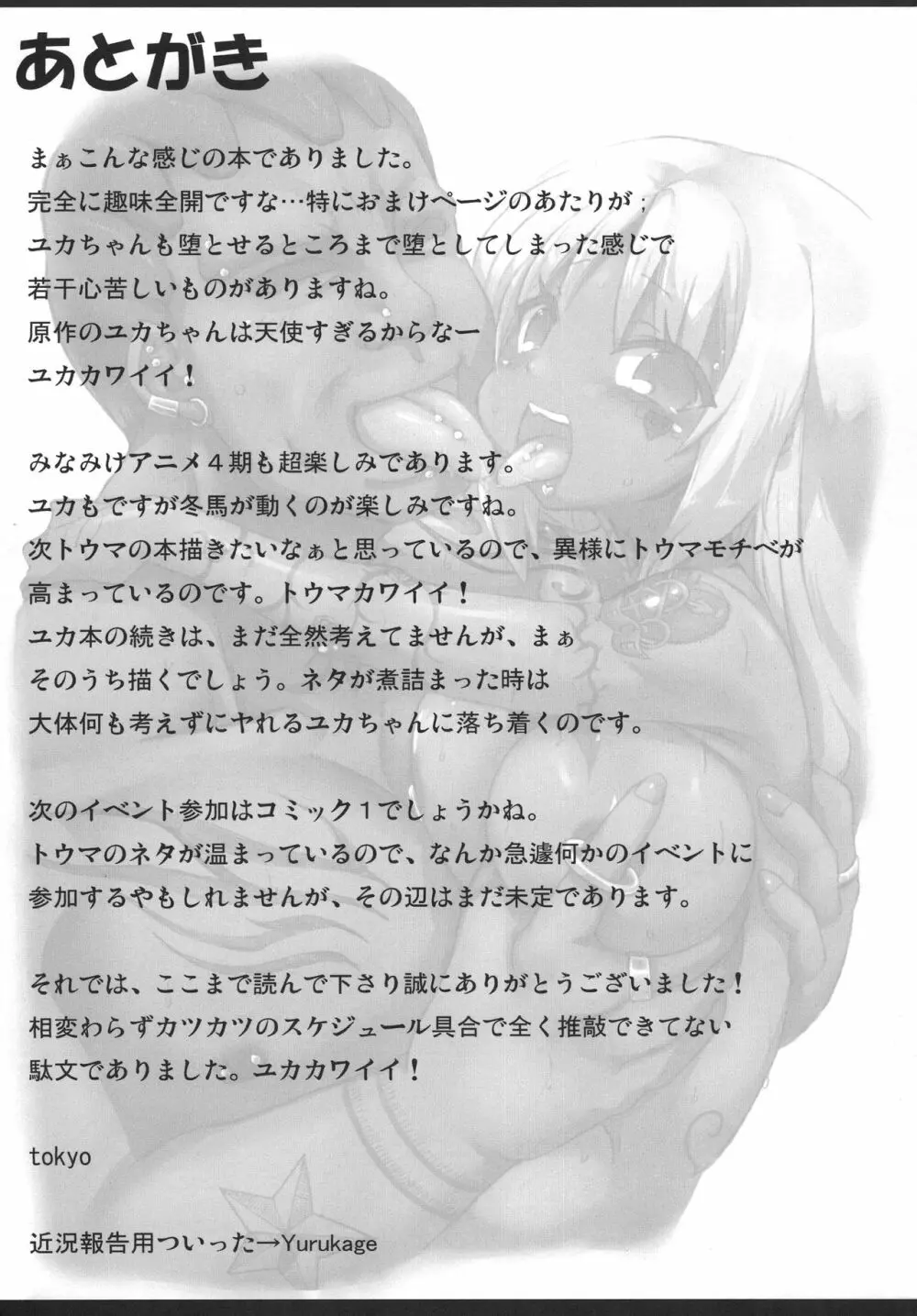 あとがき

まぁこんな感じの本でありました。
完全に趣味全開ですな…特におまけページのあたりが；
ユカちゃんも堕とせるところまで堕としてしまった感じで
若干心苦しいものがありますね。
原作のユカちゃんは天使すぎるからなー
ユカカワイイ！

みなみけアニメ４期も超楽しみであります。
ユカもですが冬馬が動くのが楽しみですね。
次トウマの本描きたいなぁと思っているので、異様にトウマモチベが
高まっているのです。トウマカワイイ！
ユカ本の続きは、まだ全然考えてませんが、まぁ
そのうち描くでしょう。ネタが煮詰まった時は
大体何も考えずにヤれるユカちゃんに落ち着くのです。

次のイベント参加はコミック１でしょうかね。
トウマのネタが温まっているので、なんか急遽何かのイベントに
参加するやもしれませんが、その辺はまだ未定であります。

それでは、ここまで読んで下さり誠にありがとうございました！
相変わらずカツカツのスケジュール具合で全く推敲できてない
駄文でありました。ユカカワイイ！

tokyo

近況報告用ついった→Yurukage